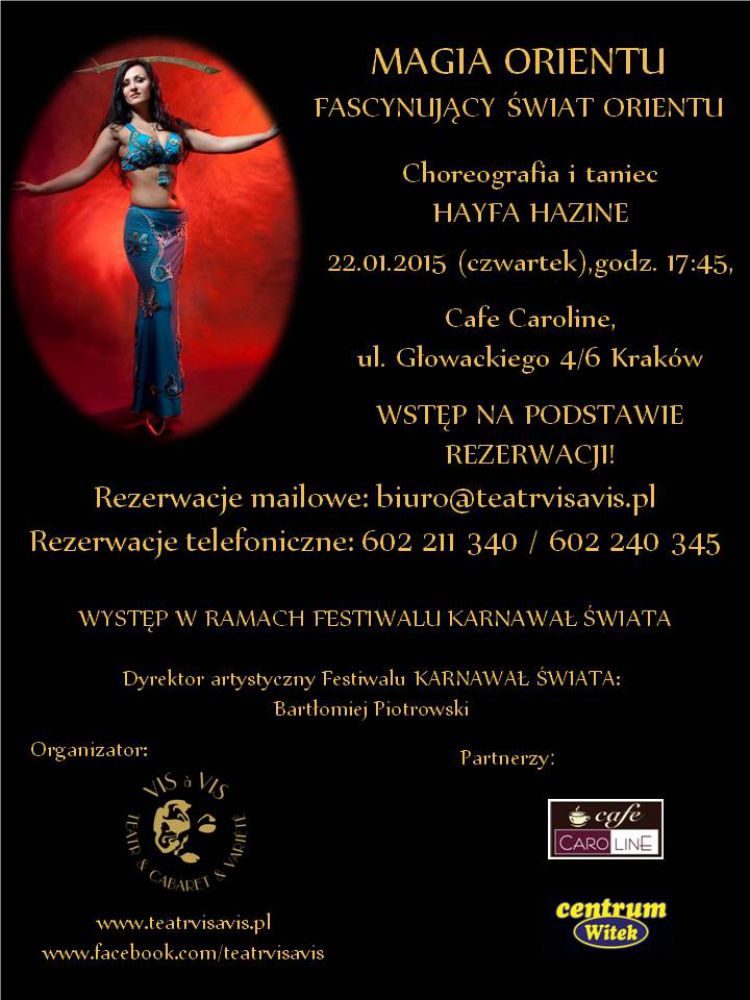 MAGIA ORIENTU
FASCYNUJĄCY ŚWIAT ORIENTU

Choreografia i taniec
HAYFA HAZINE

22.01.2015 (czwartek),godz. 17:45,

Cafe Caroline,
ul. Głowackiego 4/6 Kraków

WSTĘP NA PODSTAWIE REZERWACJI!

Rezerwacje mailowe: biuro@teatrvisavis.pl
Rezerwacje telefoniczne: 602 211 340 / 602 240 345

WYSTĘP W RAMACH FESTIWALU KARNAWAŁ ŚWIATA

Dyrektor artystyczny Festiwalu KARNAWAŁ ŚWIATA:
Bartłomiej Piotrowski

Organizator:

VIS à VIS
TEATR & CABARET & VARIETE

www.teatrvisavis.pl
www.facebook.com/teatrvisavis

Partnerzy:

cafe
CAROLINE

centrum
Witek